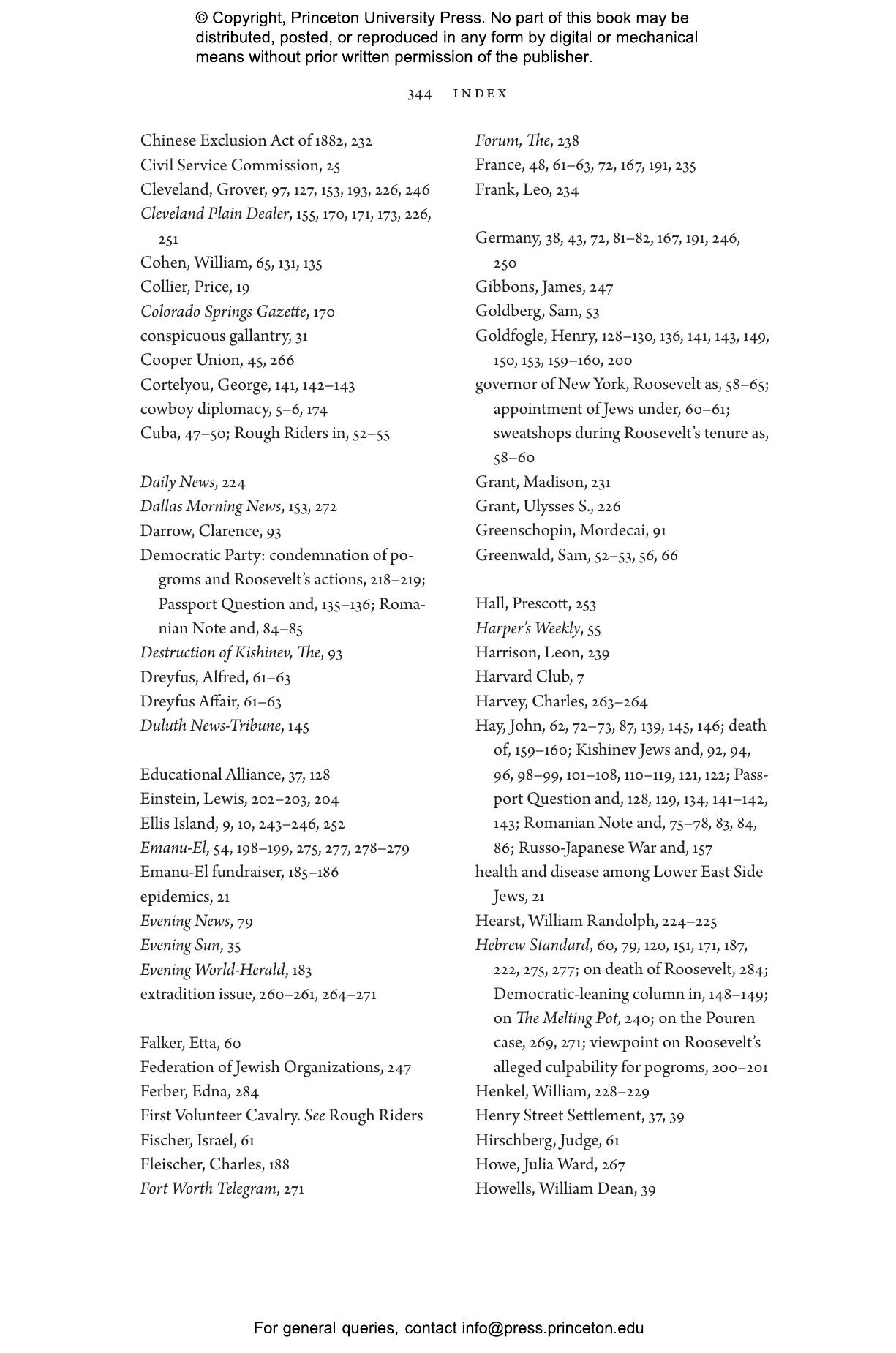 © Copyright, Princeton University Press. No part of this book may be distributed, posted, or reproduced in any form by digital or mechanical means without prior written permission of the publisher.

344 INDEX

Chinese Exclusion Act of 1882, 232
Civil Service Commission, 25
Cleveland, Grover, 97, 127, 153, 193, 226, 246
Cleveland Plain Dealer, 155, 170, 171, 173, 226, 251
Cohen, William, 65, 131, 135
Collier, Price, 19
Colorado Springs Gazette, 170
conspicuous gallantry, 31
Cooper Union, 45, 266
Cortelyou, George, 141, 142–143
cowboy diplomacy, 5–6, 174
Cuba, 47–50; Rough Riders in, 52–55

Daily News, 224
Dallas Morning News, 153, 272
Darrow, Clarence, 93
Democratic Party: condemnation of pogroms and Roosevelt's actions, 218–219; Passport Question and, 135–136; Romanian Note and, 84–85
Destruction of Kishinev, The, 93
Dreyfus, Alfred, 61–63
Dreyfus Affair, 61–63
Duluth News-Tribune, 145

Educational Alliance, 37, 128
Einstein, Lewis, 202–203, 204
Ellis Island, 9, 10, 243–246, 252
Emanu-El, 54, 198–199, 275, 277, 278–279
Emanu-El fundraiser, 185–186
epidemics, 21
Evening News, 79
Evening Sun, 35
Evening World-Herald, 183
extradition issue, 260–261, 264–271

Falker, Etta, 60
Federation of Jewish Organizations, 247
Ferber, Edna, 284
First Volunteer Cavalry. See Rough Riders
Fischer, Israel, 61
Fleischer, Charles, 188
Fort Worth Telegram, 271

Forum, The, 238
France, 48, 61–63, 72, 167, 191, 235
Frank, Leo, 234

Germany, 38, 43, 72, 81–82, 167, 191, 246, 250
Gibbons, James, 247
Goldberg, Sam, 53
Goldfogle, Henry, 128–130, 136, 141, 143, 149, 150, 153, 159–160, 200
governor of New York, Roosevelt as, 58–65; appointment of Jews under, 60–61; sweatshops during Roosevelt's tenure as, 58–60
Grant, Madison, 231
Grant, Ulysses S., 226
Greenschopin, Mordecai, 91
Greenwald, Sam, 52–53, 56, 66

Hall, Prescott, 253
Harper's Weekly, 55
Harrison, Leon, 239
Harvard Club, 7
Harvey, Charles, 263–264
Hay, John, 62, 72–73, 87, 139, 145, 146; death of, 159–160; Kishinev Jews and, 92, 94, 96, 98–99, 101–108, 110–119, 121, 122; Passport Question and, 128, 129, 134, 141–142, 143; Romanian Note and, 75–78, 83, 84, 86; Russo-Japanese War and, 157
health and disease among Lower East Side Jews, 21
Hearst, William Randolph, 224–225
Hebrew Standard, 60, 79, 120, 151, 171, 187, 222, 275, 277; on death of Roosevelt, 284; Democratic-leaning column in, 148–149; on The Melting Pot, 240; on the Pouren case, 269, 271; viewpoint on Roosevelt's alleged culpability for pogroms, 200–201
Henkel, William, 228–229
Henry Street Settlement, 37, 39
Hirschberg, Judge, 61
Howe, Julia Ward, 267
Howells, William Dean, 39

For general queries, contact info@press.princeton.edu